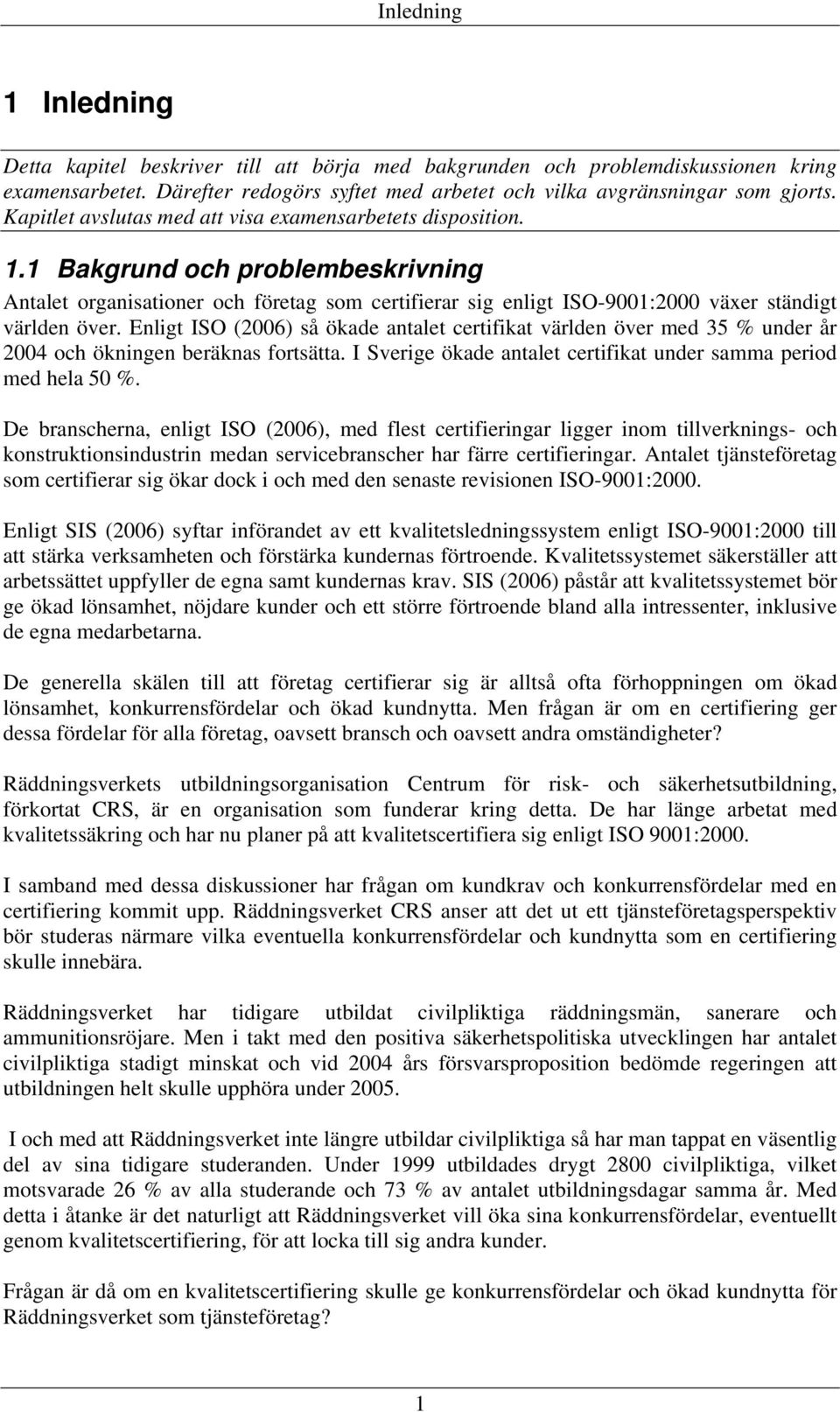 Inledning

1 Inledning

Detta kapitel beskriver till att börja med bakgrunden och problemdiskussionen kring examensarbetet. Därefter redogörs syftet med arbetet och vilka avgränsningar som gjorts. Kapitlet avslutas med att visa examensarbetets disposition.

1.1 Bakgrund och problembeskrivning

Antalet organisationer och företag som certifierar sig enligt ISO-9001:2000 växer ständigt världen över. Enligt ISO (2006) så ökade antalet certifikat världen över med 35 % under år 2004 och ökningen beräknas fortsätta. I Sverige ökade antalet certifikat under samma period med hela 50 %.

De branscherna, enligt ISO (2006), med flest certifieringar ligger inom tillverknings- och konstruktionsindustrin medan servicebranscher har färre certifieringar. Antalet tjänsteföretag som certifierar sig ökar dock i och med den senaste revisionen ISO-9001:2000.

Enligt SIS (2006) syftar införandet av ett kvalitetsledningssystem enligt ISO-9001:2000 till att stärka verksamheten och förstärka kundernas förtroende. Kvalitetssystemet säkerställer att arbetssättet uppfyller de egna samt kundernas krav. SIS (2006) påstår att kvalitetssystemet bör ge ökad lönsamhet, nöjdare kunder och ett större förtroende bland alla intressenter, inklusive de egna medarbetarna.

De generella skälen till att företag certifierar sig är alltså ofta förhoppningen om ökad lönsamhet, konkurrensfördelar och ökad kundnytta. Men frågan är om en certifiering ger dessa fördelar för alla företag, oavsett bransch och oavsett andra omständigheter?

Räddningsverkets utbildningsorganisation Centrum för risk- och säkerhetsutbildning, förkortat CRS, är en organisation som funderar kring detta. De har länge arbetat med kvalitetssäkring och har nu planer på att kvalitetscertifiera sig enligt ISO 9001:2000.

I samband med dessa diskussioner har frågan om kundkrav och konkurrensfördelar med en certifiering kommit upp. Räddningsverket CRS anser att det ut ett tjänsteföretagsperspektiv bör studeras närmare vilka eventuella konkurrensfördelar och kundnytta som en certifiering skulle innebära.

Räddningsverket har tidigare utbildat civilpliktiga räddningsmän, sanerare och ammunitionsröjare. Men i takt med den positiva säkerhetspolitiska utvecklingen har antalet civilpliktiga stadigt minskat och vid 2004 års försvarsproposition bedömde regeringen att utbildningen helt skulle upphöra under 2005.

I och med att Räddningsverket inte längre utbildar civilpliktiga så har man tappat en väsentlig del av sina tidigare studeranden. Under 1999 utbildades drygt 2800 civilpliktiga, vilket motsvarade 26 % av alla studerande och 73 % av antalet utbildningsdagar samma år. Med detta i åtanke är det naturligt att Räddningsverket vill öka sina konkurrensfördelar, eventuellt genom kvalitetscertifiering, för att locka till sig andra kunder.

Frågan är då om en kvalitetscertifiering skulle ge konkurrensfördelar och ökad kundnytta för Räddningsverket som tjänsteföretag?

1